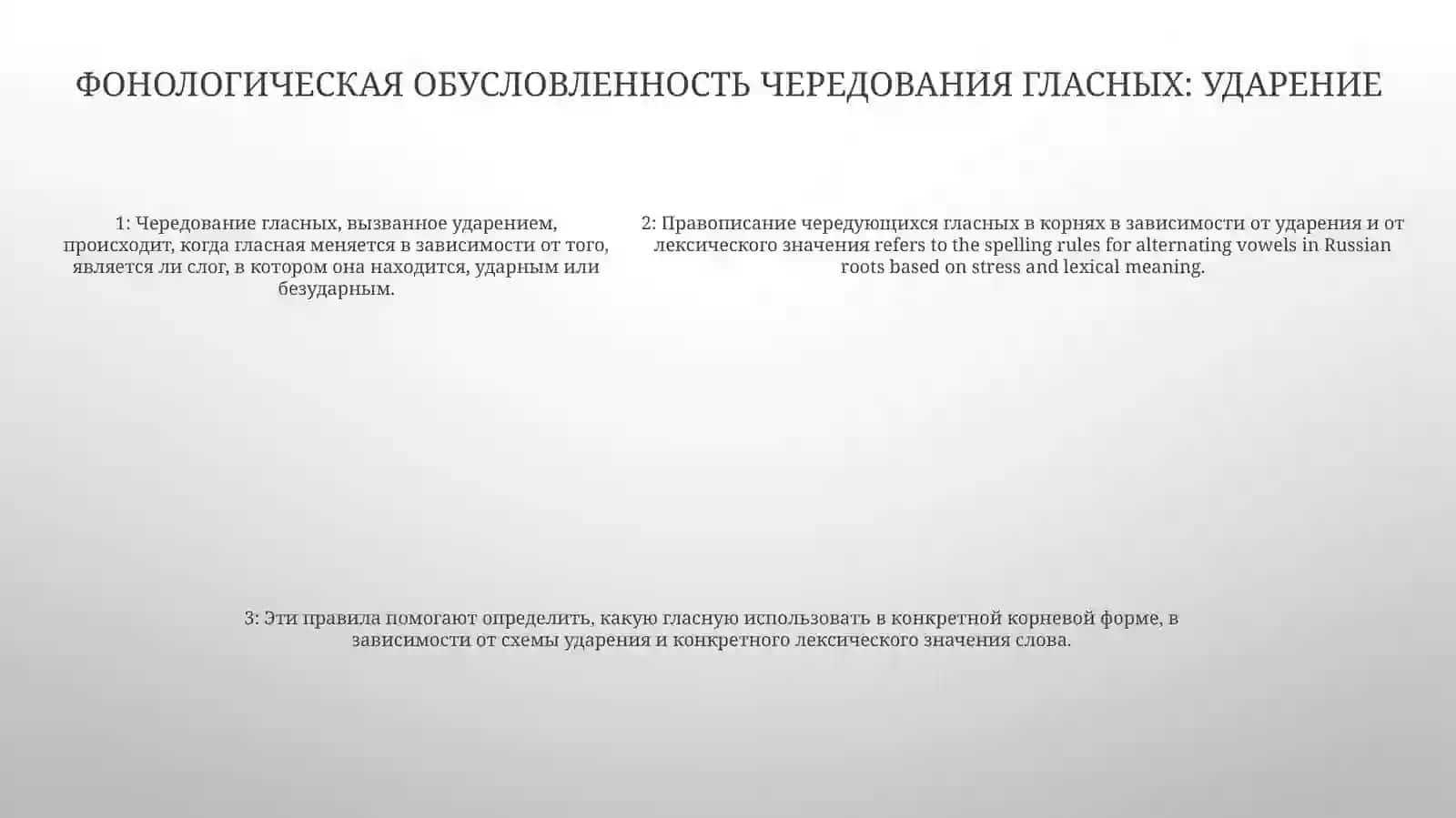 ФОНОЛОГИЧЕСКАЯ ОБУСЛОВЛЕННОСТЬ ЧЕРЕДОВАНИЯ ГЛАСНЫХ: УДАРЕНИЕ

1: Чередование гласных, вызванное ударением, происходит, когда гласная меняется в зависимости от того, является ли слог, в котором она находится, ударным или безударным.

2: Правописание чередующихся гласных в корнях в зависимости от ударения и от лексического значения refers to the spelling rules for alternating vowels in Russian roots based on stress and lexical meaning.

3: Эти правила помогают определить, какую гласную использовать в конкретной корневой форме, в зависимости от схемы ударения и конкретного лексического значения слова.